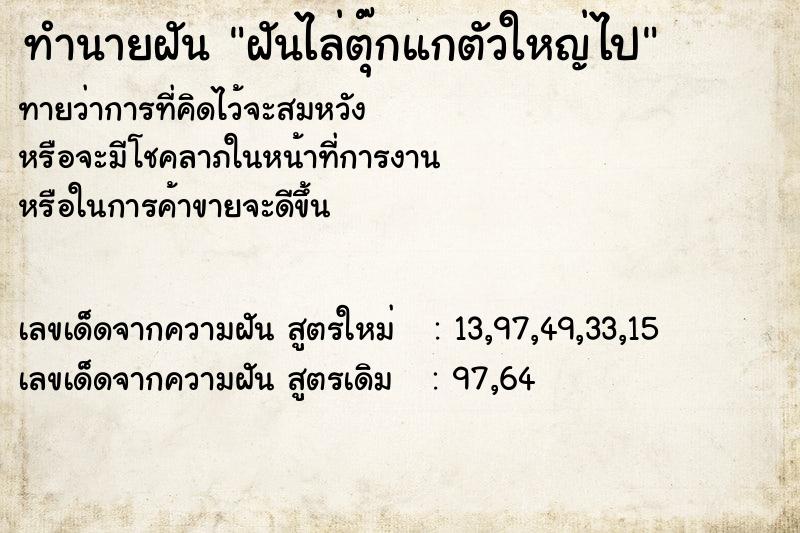 ทำนายฝัน "ฝันไล่ตุ๊กแกตัวใหญ่ไป"

ทายว่าการที่คิดไว้จะสมหวัง
หรือจะมีโชคลาภในหน้าที่การงาน
หรือในการค้าขายจะดีขึ้น

เลขเด็ดจากความฝัน สูตรใหม่ : 13,97,49,33,15
เลขเด็ดจากความฝัน สูตรเดิม : 97,64